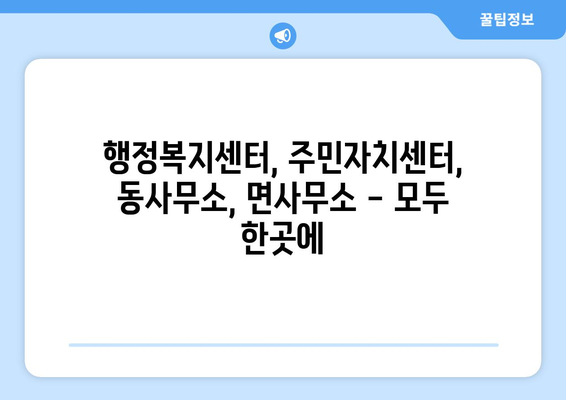 꿀팁정보

행정복지센터, 주민자치센터, 동사무소, 면사무소 - 모두 한곳에